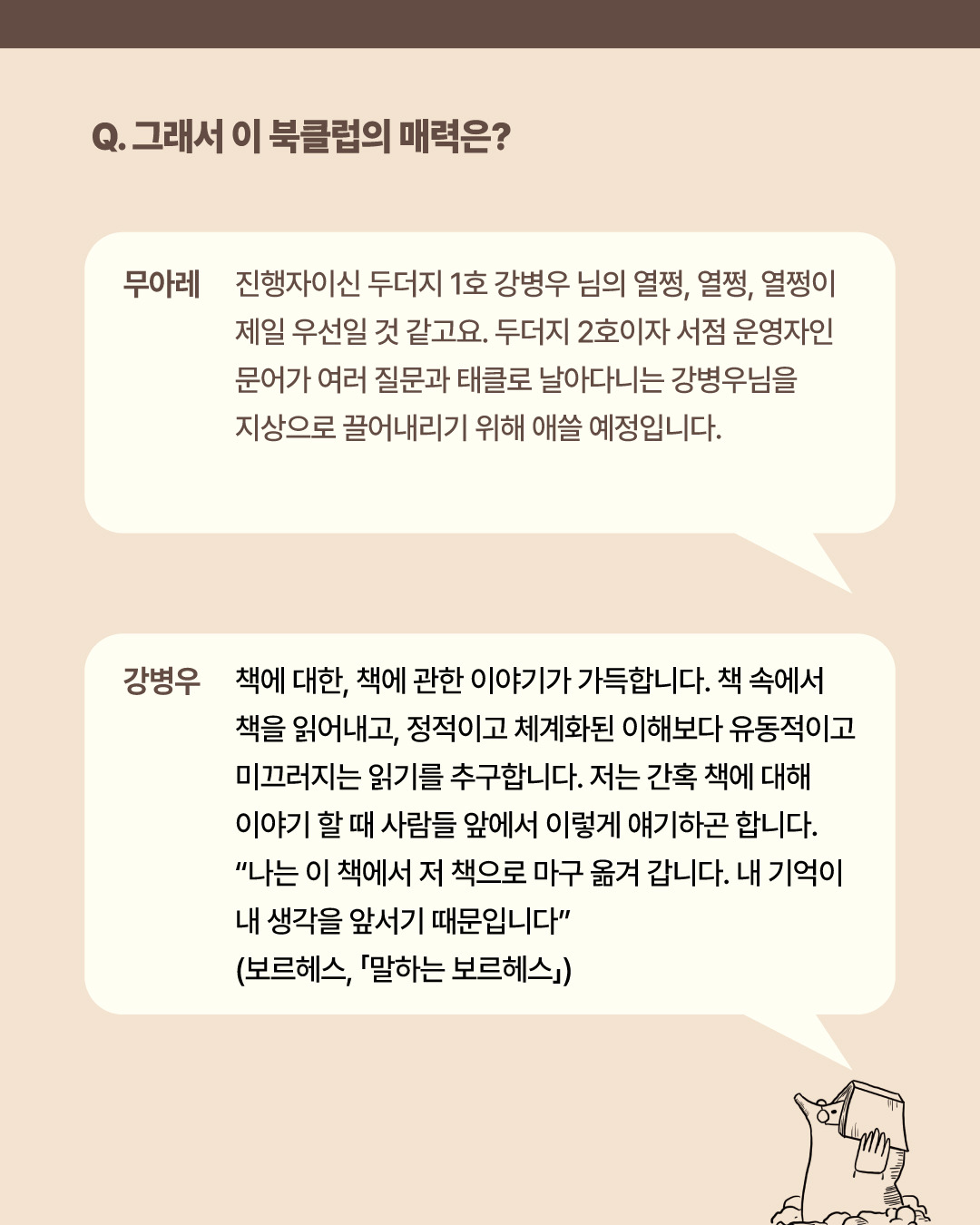 Q. 그래서 이 북클럽의 매력은?

무아레 진행자이신 두더지 1호 강병우 님의 열쩡, 열쩡, 열쩡이 제일 우선일 것 같고요. 두더지 2호이자 서점 운영자인 문어가 여러 질문과 태클로 날아다니는 강병우님을 지상으로 끌어내리기 위해 애쓸 예정입니다.

강병우 책에 대한, 책에 관한 이야기가 가득합니다. 책 속에서 책을 읽어내고, 정적이고 체계화된 이해보다 유동적이고 미끄러지는 읽기를 추구합니다. 저는 간혹 책에 대해 이야기 할 때 사람들 앞에서 이렇게 얘기하곤 합니다.
“나는 이 책에서 저 책으로 마구 옮겨 갑니다. 내 기억이 내 생각을 앞서기 때문입니다”
(보르헤스, 「말하는 보르헤스」)